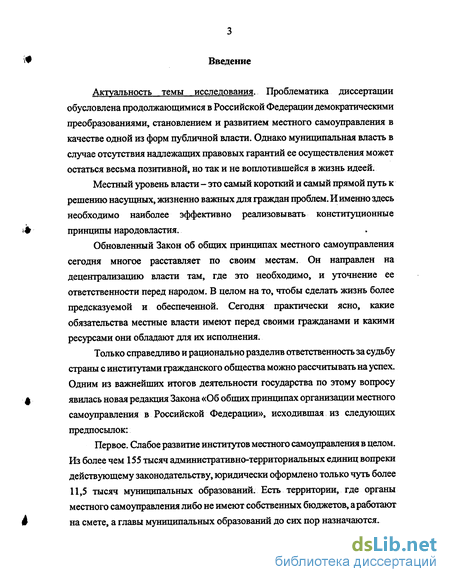 3

Введение

Актуальность темы исследования. Проблематика диссертации обусловлена продолжающимися в Российской Федерации демократическими преобразованиями, становлением и развитием местного самоуправления в качестве одной из форм публичной власти. Однако муниципальная власть в случае отсутствия надлежащих правовых гарантий ее осуществления может остаться весьма позитивной, но так и не воплотившейся в жизнь идеей.

Местный уровень власти – это самый короткий и самый прямой путь к решению насущных, жизненно важных для граждан проблем. И именно здесь необходимо наиболее эффективно реализовывать конституционные принципы народовластия.

Обновленный Закон об общих принципах местного самоуправления сегодня многое расставляет по своим местам. Он направлен на децентрализацию власти там, где это необходимо, и уточнение ее ответственности перед народом. В целом на то, чтобы сделать жизнь более предсказуемой и обеспеченной. Сегодня практически ясно, какие обязательства местные власти имеют перед своими гражданами и какими ресурсами они обладают для их исполнения.

Только справедливо и рационально разделив ответственность за судьбу страны с институтами гражданского общества можно рассчитывать на успех. Одним из важнейших итогов деятельности государства по этому вопросу явилась новая редакция Закона «Об общих принципах организации местного самоуправления в Российской Федерации», исходившая из следующих предпосылок:

Первое. Слабое развитие институтов местного самоуправления в целом. Из более чем 155 тысяч административно-территориальных единиц вопреки действующему законодательству, юридически оформлено только чуть более 11,5 тысяч муниципальных образований. Есть территории, где органы местного самоуправления либо не имеют собственных бюджетов, а работают на смете, а главы муниципальных образований до сих пор назначаются.

dsLib.net
библиотека диссертаций